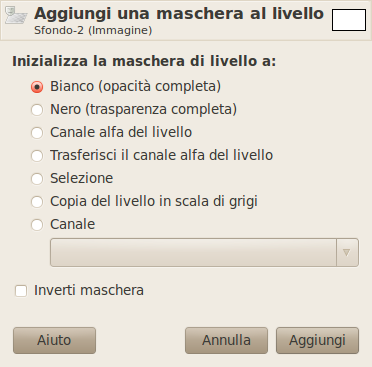 Aggiungi una maschera al livello
Sfondo-2 (Immagine)

Inizializza la maschera di livello a:

Bianco (opacità completa)
Nero (trasparenza completa)
Canale alfa del livello
Trasferisci il canale alfa del livello
Selezione
Copia del livello in scala di grigi
Canale

Inverti maschera

Aiuto
Annulla
Aggiungi